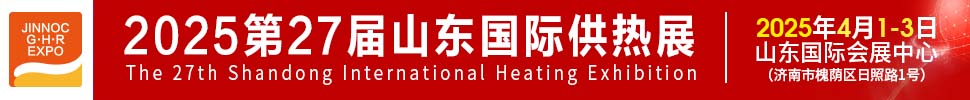 JINNOC
G·H·R
EXPO

2025第27届山东国际供热展
The 27th Shandong International Heating Exhibition

2025年4月1-3日
山东国际会展中心
(济南市槐荫区日照路1号)